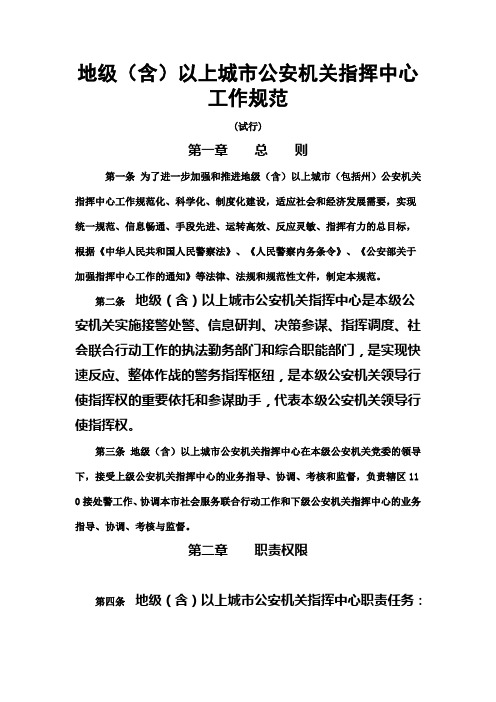 地级（含）以上城市公安机关指挥中心工作规范

（试行）

第一章　　总　　则

第一条 为了进一步加强和推进地级（含）以上城市（包括州）公安机关指挥中心工作规范化、科学化、制度化建设，适应社会和经济发展需要，实现统一规范、信息畅通、手段先进、运转高效、反应灵敏、指挥有力的总目标，根据《中华人民共和国人民警察法》、《人民警察内务条令》、《公安部关于加强指挥中心工作的通知》等法律、法规和规范性文件，制定本规范。

第二条 地级（含）以上城市公安机关指挥中心是本级公安机关实施接警处警、信息研判、决策参谋、指挥调度、社会联合行动工作的执法勤务部门和综合职能部门，是实现快速反应、整体作战的警务指挥枢纽，是本级公安机关领导行使指挥权的重要依托和参谋助手，代表本级公安机关领导行使指挥权。

第三条 地级（含）以上城市公安机关指挥中心在本级公安机关党委的领导下，接受上级公安机关指挥中心的业务指导、协调、考核和监督，负责辖区 110 接处警工作、协调本市社会服务联合行动工作和下级公安机关指挥中心的业务指导、协调、考核与监督。

第二章　　职责权限

第四条 地级（含）以上城市公安机关指挥中心职责任务：